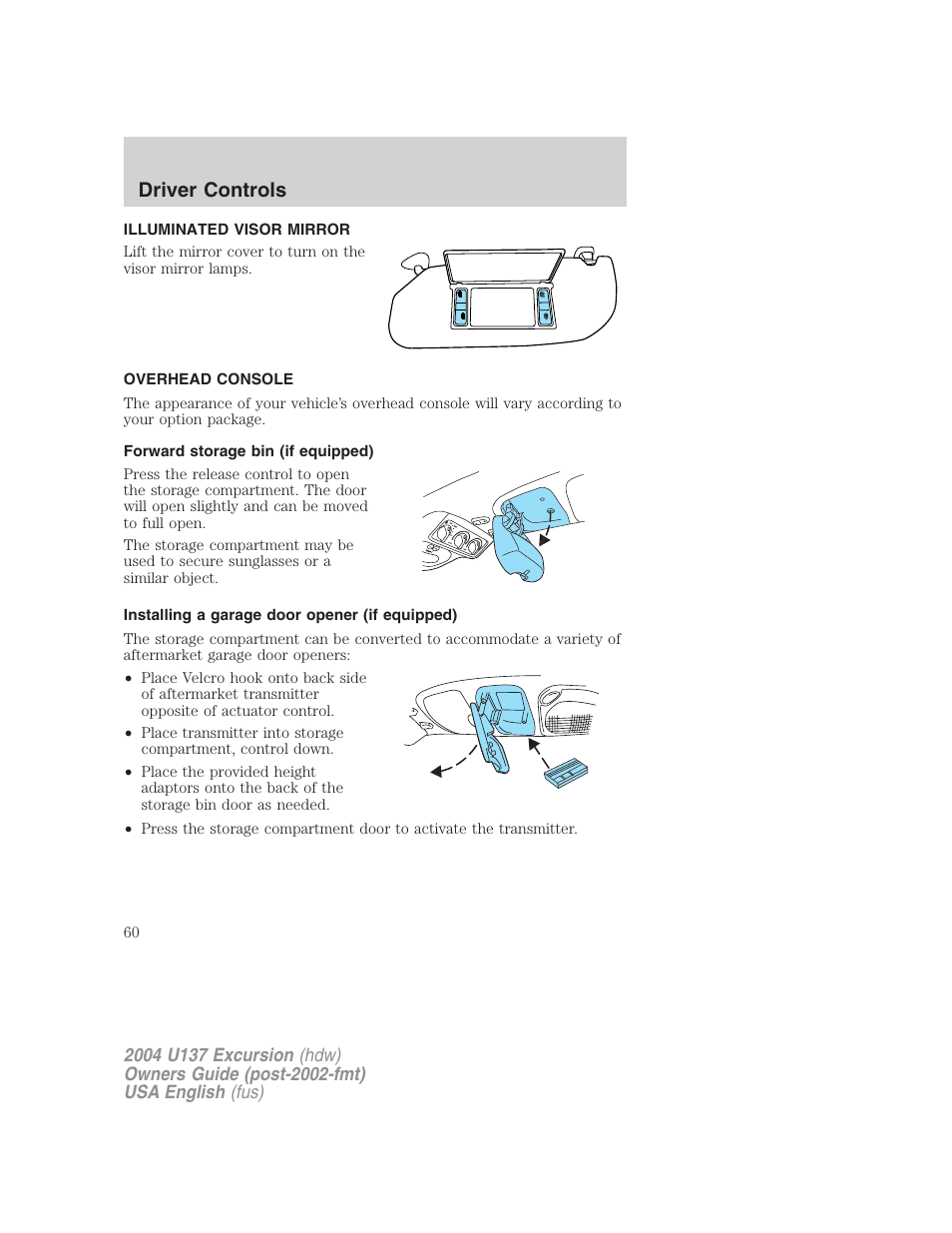 Driver Controls

ILLUMINATED VISOR MIRROR

Lift the mirror cover to turn on the visor mirror lamps.

OVERHEAD CONSOLE

The appearance of your vehicle's overhead console will vary according to your option package.

Forward storage bin (if equipped)

Press the release control to open the storage compartment. The door will open slightly and can be moved to full open.

The storage compartment may be used to secure sunglasses or a similar object.

Installing a garage door opener (if equipped)

The storage compartment can be converted to accommodate a variety of aftermarket garage door openers:

• Place Velcro hook onto back side of aftermarket transmitter opposite of actuator control.
• Place transmitter into storage compartment, control down.
• Place the provided height adaptors onto the back of the storage bin door as needed.
• Press the storage compartment door to activate the transmitter.

60

2004 U137 Excursion (hdw)
Owners Guide (post-2002-fmt)
USA English (fus)